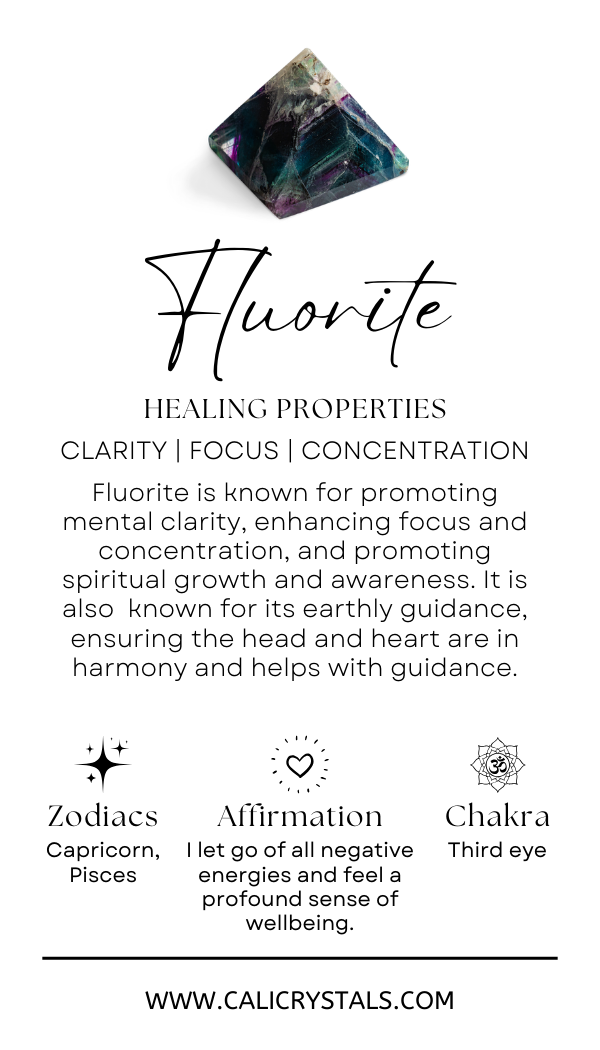 Fluorite

HEALING PROPERTIES

CLARITY | FOCUS | CONCENTRATION

Fluorite is known for promoting mental clarity, enhancing focus and concentration, and promoting spiritual growth and awareness. It is also known for its earthly guidance, ensuring the head and heart are in harmony and helps with guidance.

Zodiacs
Capricorn, Pisces

Affirmation
I let go of all negative energies and feel a profound sense of wellbeing.

Chakra
Third eye

WWW.CALICRYSTALS.COM